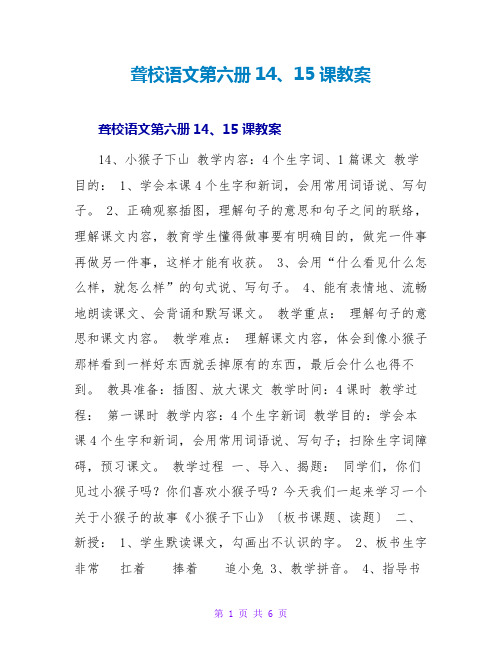 聋校语文第六册 14、15 课教案

聋校语文第六册 14、15 课教案

14、小猴子下山 教学内容：4 个生字词、1 篇课文 教学目的： 1、学会本课 4 个生字和新词，会用常用词语说、写句子。 2、正确观察插图，理解句子的意思和句子之间的联络，理解课文内容，教育学生懂得做事要有明确目的，做完一件事再做另一件事，这样才能有收获。 3、会用“什么看见什么怎么样，就怎么样”的句式说、写句子。 4、能有表情地、流畅地朗读课文、会背诵和默写课文。 教学重点： 理解句子的意思和课文内容。 教学难点： 理解课文内容，体会到像小猴子那样看到一样好东西就丢掉原有的东西，最后会什么也得不到。 教具准备：插图、放大课文 教学时间：4 课时 教学过程： 第一课时 教学内容：4 个生字新词 教学目的：学会本课 4 个生字和新词，会用常用词语说、写句子；扫除生字词障碍，预习课文。 教学过程 一、导入、揭题： 同学们，你们见过小猴子吗？你们喜欢小猴子吗？今天我们一起来学习一个关于小猴子的故事《小猴子下山》〔板书课题、读题〕 二、新授： 1、学生默读课文，勾画出不认识的字。 2、板书生字 非常 扛着 捧着 追小兔 3、教学拼音。 4、指导书

第 1 页 共 6 页